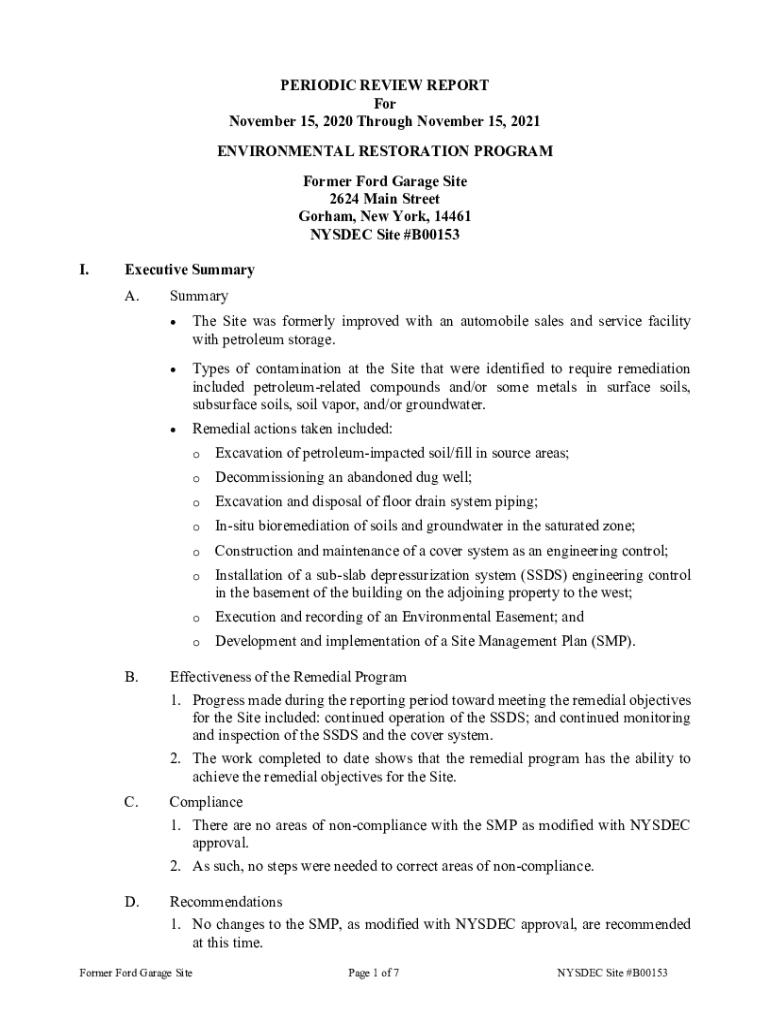 PERIODIC REVIEW REPORT
For
November 15, 2020 Through November 15, 2021

ENVIRONMENTAL RESTORATION PROGRAM

Former Ford Garage Site
2624 Main Street
Gorham, New York, 14461
NYSDEC Site #B00153

I. Executive Summary

A. Summary

• The Site was formerly improved with an automobile sales and service facility with petroleum storage.

• Types of contamination at the Site that were identified to require remediation included petroleum-related compounds and/or some metals in surface soils, subsurface soils, soil vapor, and/or groundwater.

• Remedial actions taken included:

o Excavation of petroleum-impacted soil/fill in source areas;

o Decommissioning an abandoned dug well;

o Excavation and disposal of floor drain system piping;

o In-situ bioremediation of soils and groundwater in the saturated zone;

o Construction and maintenance of a cover system as an engineering control;

o Installation of a sub-slab depressurization system (SSDS) engineering control in the basement of the building on the adjoining property to the west;

o Execution and recording of an Environmental Easement; and

o Development and implementation of a Site Management Plan (SMP).

B. Effectiveness of the Remedial Program

1. Progress made during the reporting period toward meeting the remedial objectives for the Site included: continued operation of the SSDS; and continued monitoring and inspection of the SSDS and the cover system.

2. The work completed to date shows that the remedial program has the ability to achieve the remedial objectives for the Site.

C. Compliance

1. There are no areas of non-compliance with the SMP as modified with NYSDEC approval.

2. As such, no steps were needed to correct areas of non-compliance.

D. Recommendations

1. No changes to the SMP, as modified with NYSDEC approval, are recommended at this time.

Former Ford Garage Site Page 1 of 7 NYSDEC Site #B00153